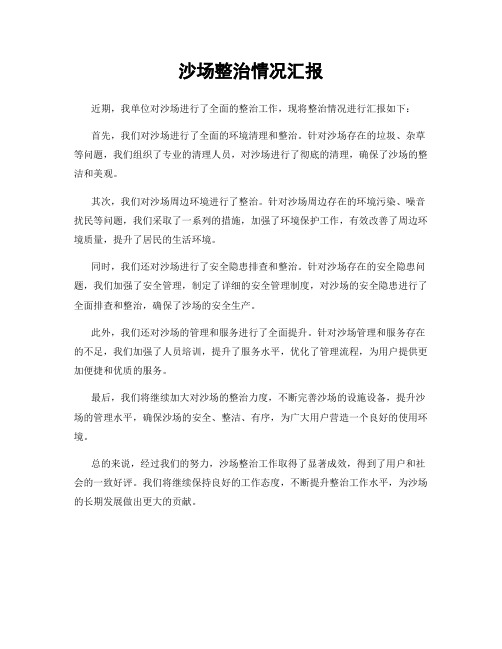 沙场整治情况汇报

近期，我单位对沙场进行了全面的整治工作，现将整治情况进行汇报如下：

首先，我们对沙场进行了全面的环境清理和整治。针对沙场存在的垃圾、杂草等问题，我们组织了专业的清理人员，对沙场进行了彻底的清理，确保了沙场的整洁和美观。

其次，我们对沙场周边环境进行了整治。针对沙场周边存在的环境污染、噪音扰民等问题，我们采取了一系列的措施，加强了环境保护工作，有效改善了周边环境质量，提升了居民的生活环境。

同时，我们还对沙场进行了安全隐患排查和整治。针对沙场存在的安全隐患问题，我们加强了安全管理，制定了详细的安全管理制度，对沙场的安全隐患进行了全面排查和整治，确保了沙场的安全生产。

此外，我们还对沙场的管理和服务进行了全面提升。针对沙场管理和服务存在的不足，我们加强了人员培训，提升了服务水平，优化了管理流程，为用户提供更加便捷和优质的服务。

最后，我们将继续加大对沙场的整治力度，不断完善沙场的设施设备，提升沙场的管理水平，确保沙场的安全、整洁、有序，为广大用户营造一个良好的使用环境。

总的来说，经过我们的努力，沙场整治工作取得了显著成效，得到了用户和社会的一致好评。我们将继续保持良好的工作态度，不断提升整治工作水平，为沙场的长期发展做出更大的贡献。